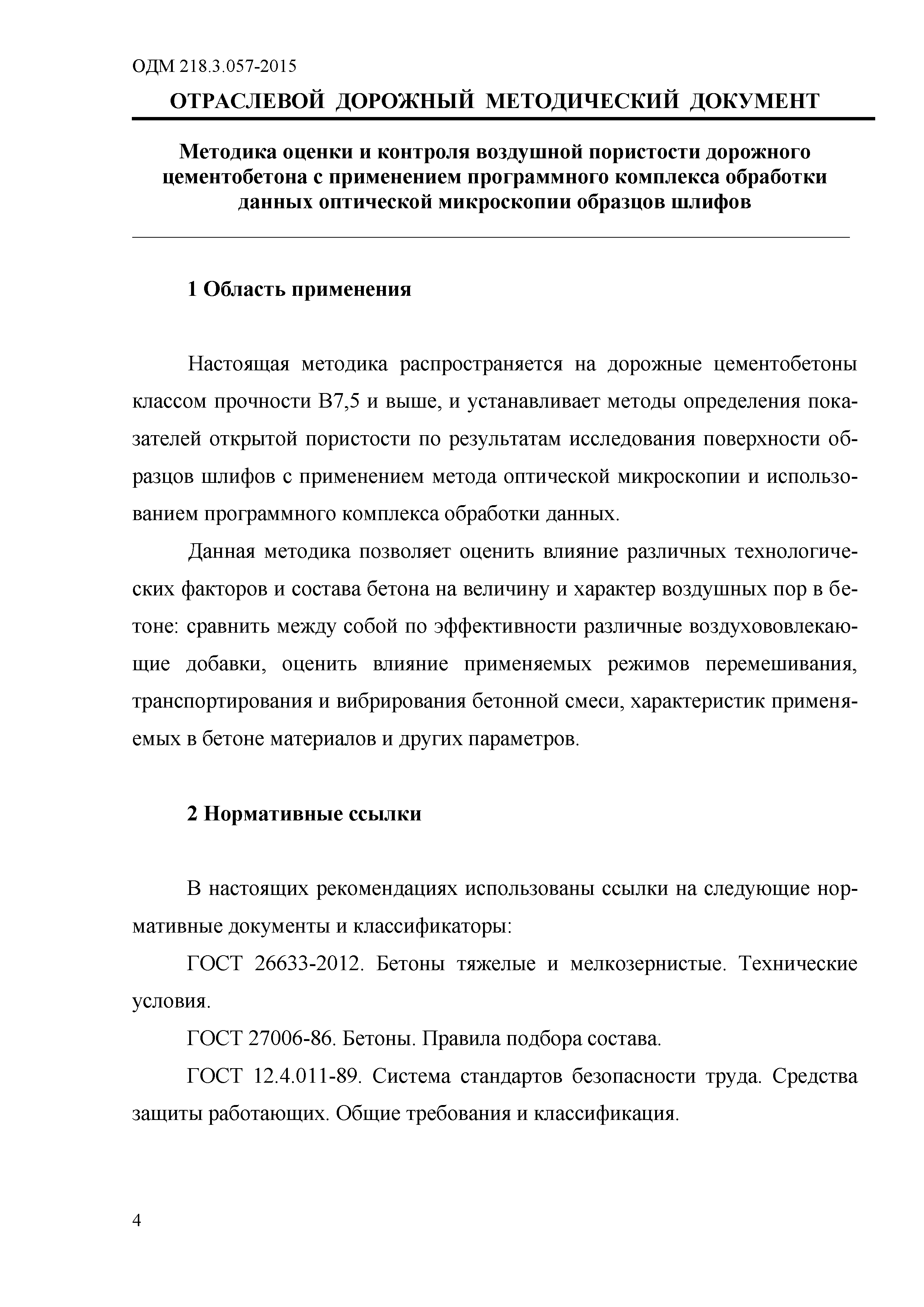 ОДМ 218.3.057-2015

ОТРАСЛЕВОЙ ДОРОЖНЫЙ МЕТОДИЧЕСКИЙ ДОКУМЕНТ

Методика оценки и контроля воздушной пористости дорожного цементобетона с применением программного комплекса обработки данных оптической микроскопии образцов шлифов

1 Область применения

Настоящая методика распространяется на дорожные цементобетоны классом прочности В7,5 и выше, и устанавливает методы определения показателей открытой пористости по результатам исследования поверхности образцов шлифов с применением метода оптической микроскопии и использованием программного комплекса обработки данных.

Данная методика позволяет оценить влияние различных технологических факторов и состава бетона на величину и характер воздушных пор в бетоне: сравнить между собой по эффективности различные воздухововлекающие добавки, оценить влияние применяемых режимов перемешивания, транспортирования и вибрирования бетонной смеси, характеристик применяемых в бетоне материалов и других параметров.

2 Нормативные ссылки

В настоящих рекомендациях использованы ссылки на следующие нормативные документы и классификаторы:

ГОСТ 26633-2012. Бетоны тяжелые и мелкозернистые. Технические условия.

ГОСТ 27006-86. Бетоны. Правила подбора состава.

ГОСТ 12.4.011-89. Система стандартов безопасности труда. Средства защиты работающих. Общие требования и классификация.

4